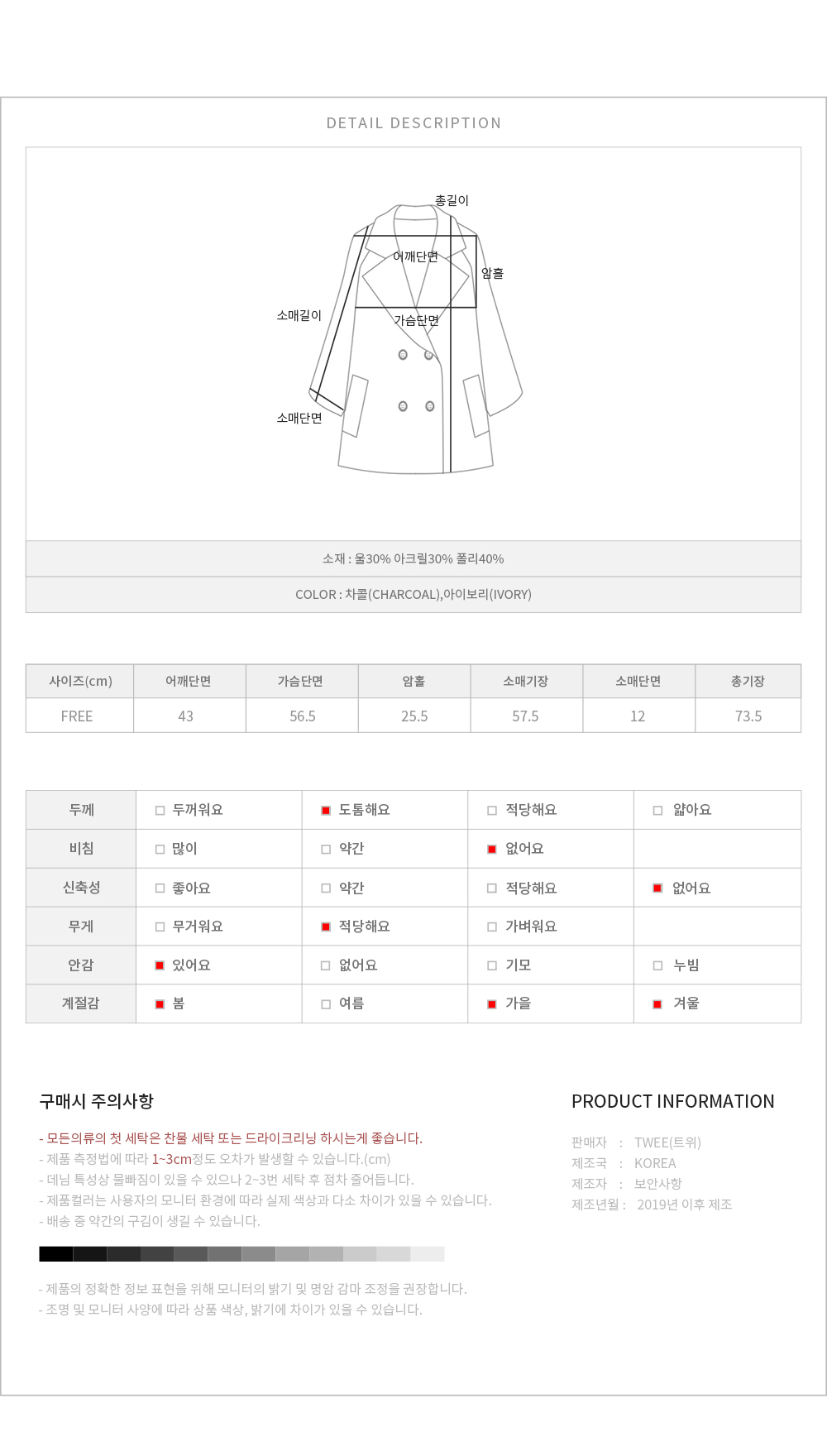 DETAIL DESCRIPTION

총길이
어깨단면
암홀
소매길이
가슴단면
소매단면

소재 : 울30% 아크릴30% 폴리40%

COLOR : 차콜(CHARCOAL),아이보리(IVORY)

| 사이즈(cm) | 어깨단면 | 가슴단면 | 암홀 | 소매기장 | 소매단면 | 총기장 |
|---|---|---|---|---|---|---|
| FREE | 43 | 56.5 | 25.5 | 57.5 | 12 | 73.5 |

| 두께 | □ 두꺼워요 | ■ 도톰해요 | □ 적당해요 | □ 얇아요 |
|---|---|---|---|---|
| 비침 | □ 많이 | □ 약간 | ■ 없어요 | |
| 신축성 | □ 좋아요 | □ 약간 | □ 적당해요 | ■ 없어요 |
| 무게 | □ 무거워요 | ■ 적당해요 | □ 가벼워요 | |
| 안감 | ■ 있어요 | □ 없어요 | □ 기모 | □ 누빔 |
| 계절감 | ■ 봄 | □ 여름 | ■ 가을 | ■ 겨울 |

구매시 주의사항

- 모든의류의 첫 세탁은 찬물 세탁 또는 드라이크리닝 하시는게 좋습니다.
- 제품 측정법에 따라 1~3cm정도 오차가 발생할 수 있습니다.(cm)
- 데님 특성상 물빠짐이 있을 수 있으나 2~3번 세탁 후 점차 줄어듭니다.
- 제품컬러는 사용자의 모니터 환경에 따라 실제 색상과 다소 차이가 있을 수 있습니다.
- 배송 중 약간의 구김이 생길 수 있습니다.

- 제품의 정확한 정보 표현을 위해 모니터의 밝기 및 명암 감마 조정을 권장합니다.
- 조명 및 모니터 사양에 따라 상품 색상, 밝기에 차이가 있을 수 있습니다.

PRODUCT INFORMATION

판매자 : TWEE(트위)
제조국 : KOREA
제조자 : 보안사항
제조년월 : 2019년 이후 제조